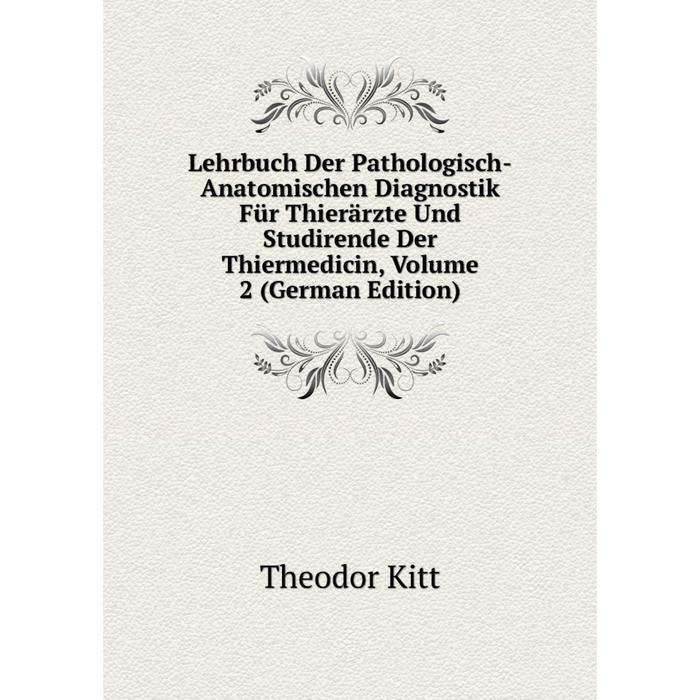 Lehrbuch Der Pathologisch-Anatomischen Diagnostik Für Thierärzte Und Studirende Der Thiermedicin, Volume 2 (German Edition)

Theodor Kitt